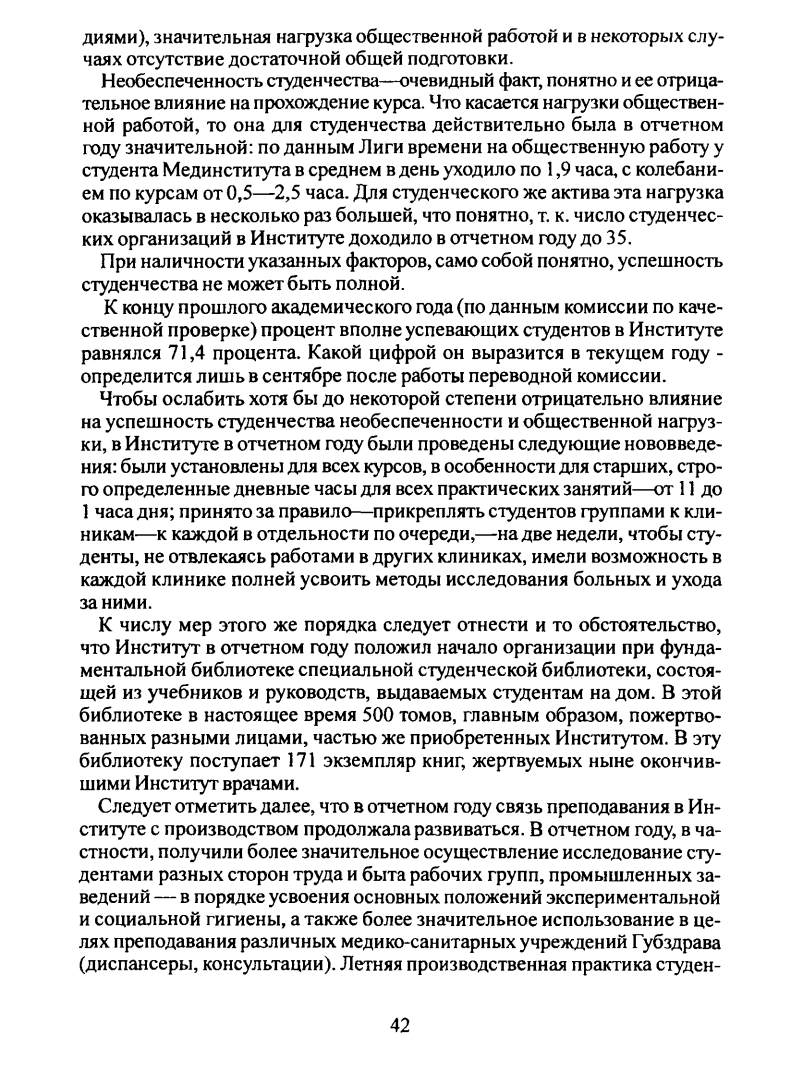 диями), значительная нагрузка общественной работой и в некоторых случаях отсутствие достаточной общей подготовки.

Необеспеченность студенчества—очевидный факт, понятно и ее отрицательное влияние на прохождение курса. Что касается нагрузки общественной работой, то она для студенчества действительно была в отчетном году значительной: по данным Лиги времени на общественную работу у студента Мединститута в среднем в день уходило по 1,9 часа, с колебанием по курсам от 0,5—2,5 часа. Для студенческого же актива эта нагрузка оказывалась в несколько раз большей, что понятно, т. к. число студенческих организаций в Институте доходило в отчетном году до 35.

При наличности указанных факторов, само собой понятно, успешность студенчества не может быть полной.

К концу прошлого академического года (по данным комиссии по качественной проверке) процент вполне успевающих студентов в Институте равнялся 71,4 процента. Какой цифрой он выразится в текущем году - определится лишь в сентябре после работы переводной комиссии.

Чтобы ослабить хотя бы до некоторой степени отрицательное влияние на успешность студенчества необеспеченности и общественной нагрузки, в Институте в отчетном году были проведены следующие нововведения: были установлены для всех курсов, в особенности для старших, строго определенные дневные часы для всех практических занятий—от 11 до 1 часа дня; принято за правило—прикреплять студентов группами к клиникам—к каждой в отдельности по очереди,—на две недели, чтобы студенты, не отвлекаясь работами в других клиниках, имели возможность в каждой клинике полней усвоить методы исследования больных и ухода за ними.

К числу мер этого же порядка следует отнести и то обстоятельство, что Институт в отчетном году положил начало организации при фундаментальной библиотеке специальной студенческой библиотеки, состоящей из учебников и руководств, выдаваемых студентам на дом. В этой библиотеке в настоящее время 500 томов, главным образом, пожертвованных разными лицами, частью же приобретенных Институтом. В эту библиотеку поступает 171 экземпляр книг, жертвуемых ныне окончившими Институт врачами.

Следует отметить далее, что в отчетном году связь преподавания в Институте с производством продолжала развиваться. В отчетном году, в частности, получили более значительное осуществление исследование студентами разных сторон труда и быта рабочих групп, промышленных заведений — в порядке усвоения основных положений экспериментальной и социальной гигиены, а также более значительное использование в целях преподавания различных медико-санитарных учреждений Губздрава (диспансеры, консультации). Летняя производственная практика студен-

42